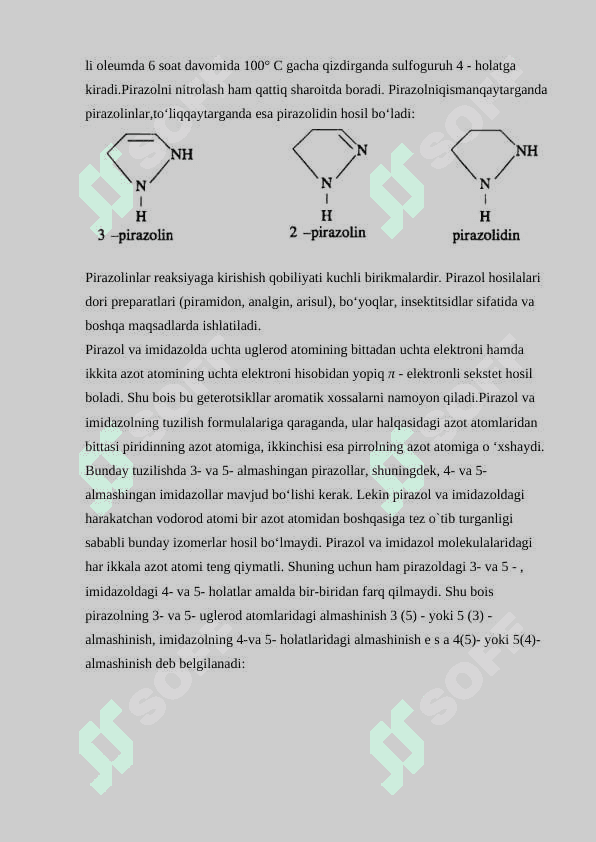 li oleumda 6 soat davomida 100° C gacha qizdirganda sulfoguruh 4 - holatga kiradi.Pirazolni nitrolash ham qattiq sharoitda boradi. Pirazolniqismanqaytarganda pirazolinlar,to‘liqqaytarganda esa pirazolidin hosil bo‘ladi:

NH
N
H
3 –pirazolin

N
N
H
2 –pirazolin

NH
N
H
pirazolidin

Pirazolinlar reaksiyaga kirishish qobiliyati kuchli birikmalardir. Pirazol hosilalari dori preparatlari (piramidon, analgin, arisul), bo‘yoqlar, insektitsidlar sifatida va boshqa maqsadlarda ishlatiladi.
Pirazol va imidazolda uchta uglerod atomining bittadan uchta elektroni hamda ikkita azot atomining uchta elektroni hisobidan yopiq $\pi$ - elektronli sekstet hosil boladi. Shu bois bu geterotsikllar aromatik xossalarni namoyon qiladi.Pirazol va imidazolning tuzilish formulalariga qaraganda, ular halqasidagi azot atomlaridan bittasi piridinning azot atomiga, ikkinchisi esa pirrolning azot atomiga o ‘xshaydi. Bunday tuzilishda 3- va 5- almashingan pirazollar, shuningdek, 4- va 5- almashingan imidazollar mavjud bo‘lishi kerak. Lekin pirazol va imidazoldagi harakatchan vodorod atomi bir azot atomidan boshqasiga tez o`tib turganligi sababli bunday izomerlar hosil bo‘lmaydi. Pirazol va imidazol molekulalaridagi har ikkala azot atomi teng qiymatli. Shuning uchun ham pirazoldagi 3- va 5 - , imidazoldagi 4- va 5- holatlar amalda bir-biridan farq qilmaydi. Shu bois pirazolning 3- va 5- uglerod atomlaridagi almashinish 3 (5) - yoki 5 (3) - almashinish, imidazolning 4-va 5- holatlaridagi almashinish e s a 4(5)- yoki 5(4)- almashinish deb belgilanadi: